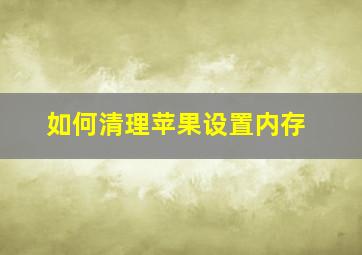 如何清理苹果设置内存